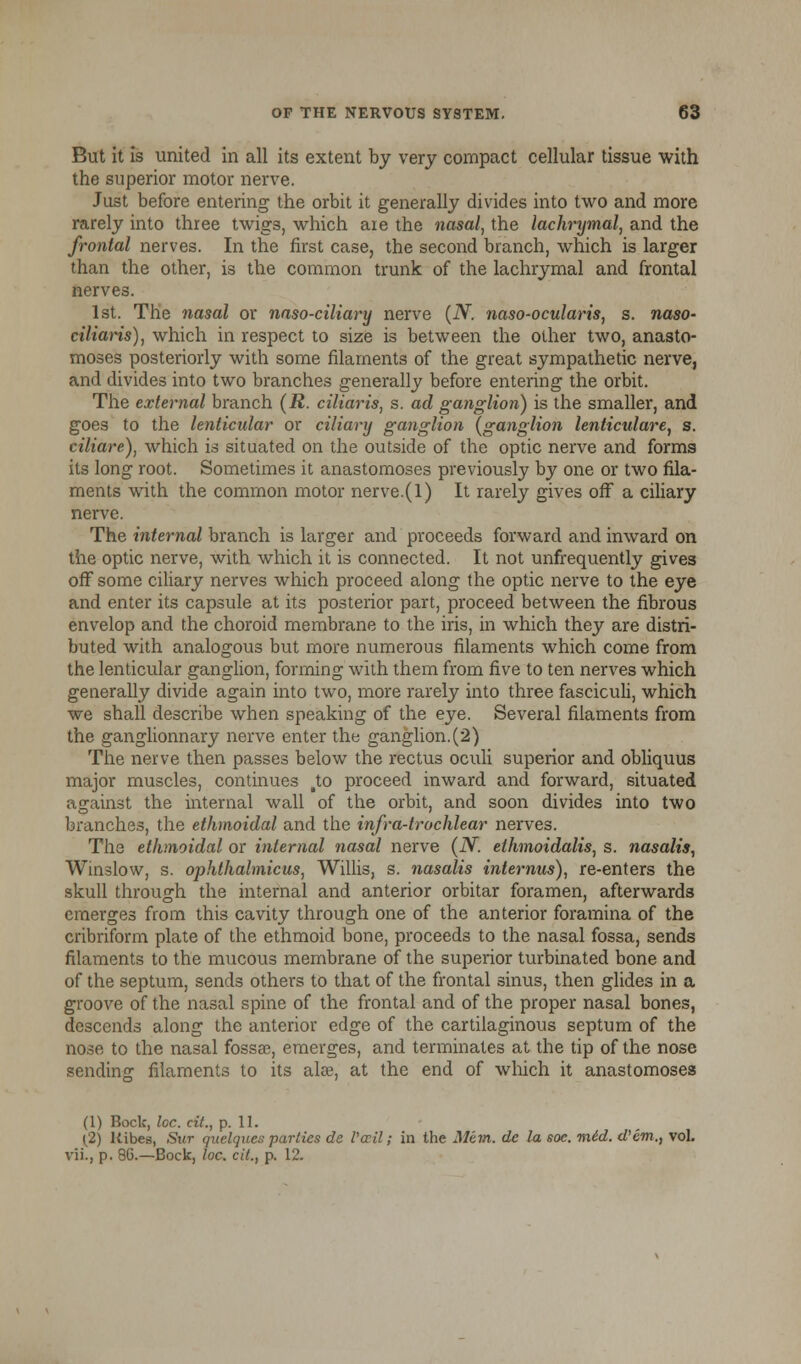 OF THE NERVOUS SYSTEM. 63

But it is united in all its extent by very compact cellular tissue with the superior motor nerve.

Just before entering the orbit it generally divides into two and more rarely into three twigs, which are the nasal, the lachrymal, and the frontal nerves. In the first case, the second branch, which is larger than the other, is the common trunk of the lachrymal and frontal nerves.

1st. The nasal or naso-ciliary nerve (N. naso-ocularis, s. naso-ciliaris), which in respect to size is between the other two, anastomoses posteriorly with some filaments of the great sympathetic nerve, and divides into two branches generally before entering the orbit.

The external branch (R. ciliaris, s. ad ganglion) is the smaller, and goes to the lenticular or ciliary ganglion (ganglion lenticulare, s. ciliare), which is situated on the outside of the optic nerve and forms its long root. Sometimes it anastomoses previously by one or two filaments with the common motor nerve.(1) It rarely gives off a ciliary nerve.

The internal branch is larger and proceeds forward and inward on the optic nerve, with which it is connected. It not unfrequently gives off some ciliary nerves which proceed along the optic nerve to the eye and enter its capsule at its posterior part, proceed between the fibrous envelop and the choroid membrane to the iris, in which they are distributed with analogous but more numerous filaments which come from the lenticular ganglion, forming with them from five to ten nerves which generally divide again into two, more rarely into three fasciculi, which we shall describe when speaking of the eye. Several filaments from the ganglionnary nerve enter the ganglion.(2)

The nerve then passes below the rectus oculi superior and obliquus major muscles, continues to proceed inward and forward, situated against the internal wall of the orbit, and soon divides into two branches, the ethmoidal and the infra-trochlear nerves.

The ethmoidal or internal nasal nerve (N. ethmoidalis, s. nasalis, Winslow, s. ophthalmicus, Willis, s. nasalis internus), re-enters the skull through the internal and anterior orbitar foramen, afterwards emerges from this cavity through one of the anterior foramina of the cribriform plate of the ethmoid bone, proceeds to the nasal fossa, sends filaments to the mucous membrane of the superior turbinated bone and of the septum, sends others to that of the frontal sinus, then glides in a groove of the nasal spine of the frontal and of the proper nasal bones, descends along the anterior edge of the cartilaginous septum of the nose to the nasal fossæ, emerges, and terminates at the tip of the nose sending filaments to its alæ, at the end of which it anastomoses

(1) Bock, loc. cit., p. 11.
(2) Ribes, Sur quelques parties de l'œil; in the Mém. de la soc. méd. d'ém., vol. vii., p. 86.—Bock, loc. cit., p. 12.